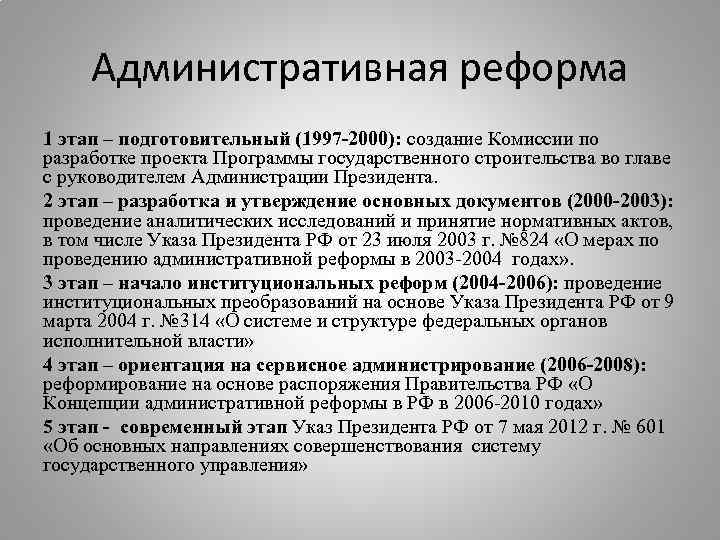 Административная реформа

1 этап – подготовительный (1997-2000): создание Комиссии по разработке проекта Программы государственного строительства во главе с руководителем Администрации Президента.

2 этап – разработка и утверждение основных документов (2000-2003): проведение аналитических исследований и принятие нормативных актов, в том числе Указа Президента РФ от 23 июля 2003 г. №824 «О мерах по проведению административной реформы в 2003-2004 годах».

3 этап – начало институциональных реформ (2004-2006): проведение институциональных преобразований на основе Указа Президента РФ от 9 марта 2004 г. №314 «О системе и структуре федеральных органов исполнительной власти»

4 этап – ориентация на сервисное администрирование (2006-2008): реформирование на основе распоряжения Правительства РФ «О Концепции административной реформы в РФ в 2006-2010 годах»

5 этап - современный этап Указ Президента РФ от 7 мая 2012 г. № 601 «Об основных направлениях совершенствования систему государственного управления»